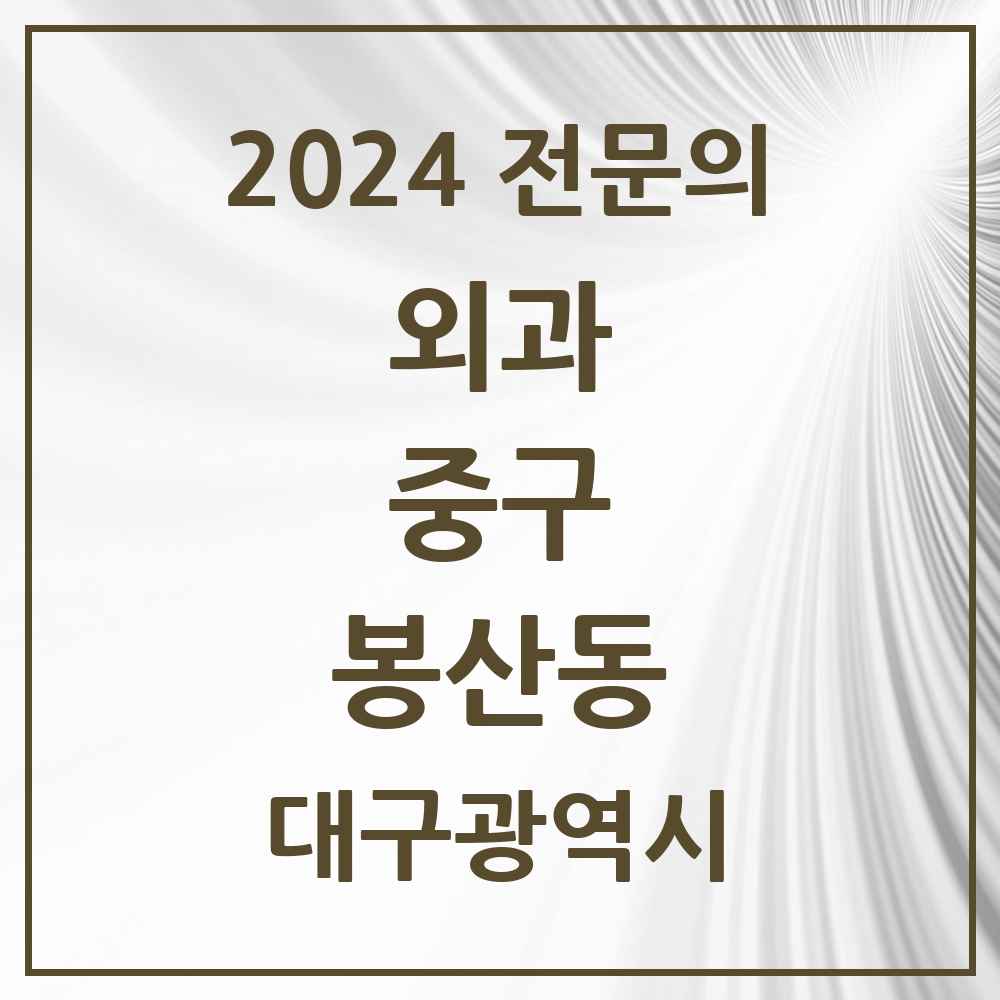 2024 전문의

외과

중구

봉산동

대구광역시